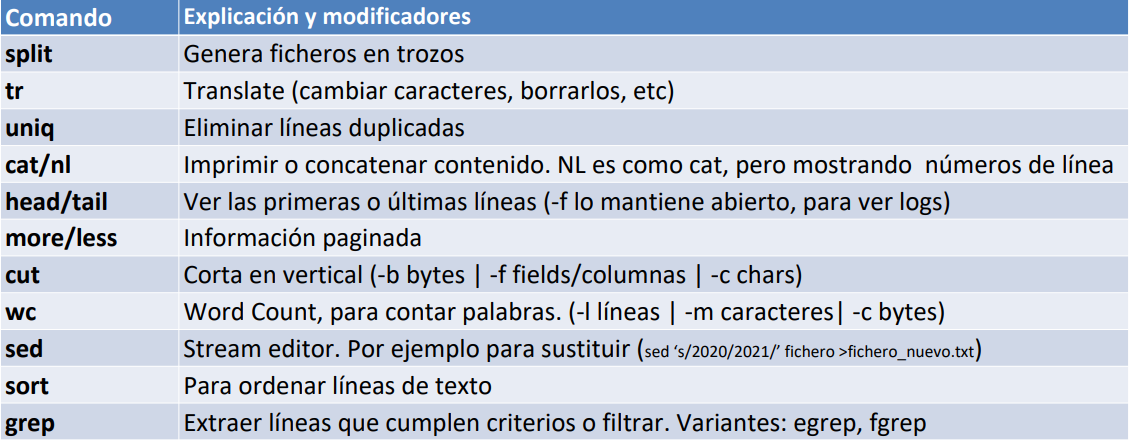 | Comando | Explicación y modificadores |
|---|---|
| split | Genera ficheros en trozos |
| tr | Translate (cambiar caracteres, borrarlos, etc) |
| uniq | Eliminar líneas duplicadas |
| cat/nl | Imprimir o concatenar contenido. NL es como cat, pero mostrando números de línea |
| head/tail | Ver las primeras o últimas líneas (-f lo mantiene abierto, para ver logs) |
| more/less | Información paginada |
| cut | Corta en vertical (-b bytes \| -f fields/columnas \| -c chars) |
| wc | Word Count, para contar palabras. (-l líneas \| -m caracteres\| -c bytes) |
| sed | Stream editor. Por ejemplo para sustituir (sed 's/2020/2021/' fichero >fichero_nuevo.txt) |
| sort | Para ordenar líneas de texto |
| grep | Extraer líneas que cumplen criterios o filtrar. Variantes: egrep, fgrep |